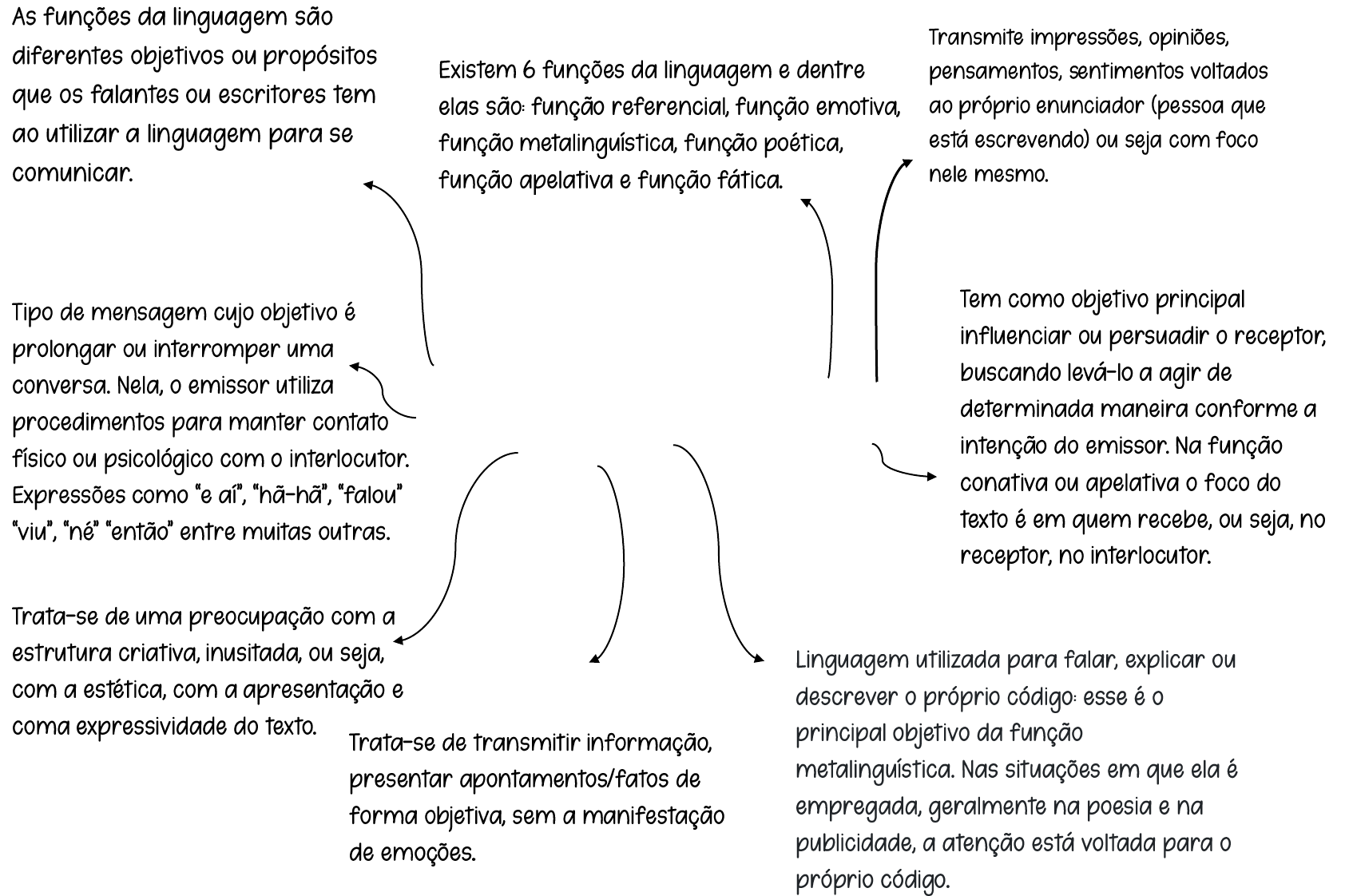 As funções da linguagem são diferentes objetivos ou propósitos que os falantes ou escritores tem ao utilizar a linguagem para se comunicar.

Existem 6 funções da linguagem e dentre elas são: função referencial, função emotiva, função metalinguística, função poética, função apelativa e função fática.

Transmite impressões, opiniões, pensamentos, sentimentos voltados ao próprio enunciador (pessoa que está escrevendo) ou seja com foco nele mesmo.

Tipo de mensagem cujo objetivo é prolongar ou interromper uma conversa. Nela, o emissor utiliza procedimentos para manter contato físico ou psicológico com o interlocutor. Expressões como "e aí", "hã-hã", "falou" "viu", "né" "então" entre muitas outras.

Tem como objetivo principal influenciar ou persuadir o receptor, buscando levá-lo a agir de determinada maneira conforme a intenção do emissor. Na função conativa ou apelativa o foco do texto é em quem recebe, ou seja, no receptor, no interlocutor.

Trata-se de uma preocupação com a estrutura criativa, inusitada, ou seja, com a estética, com a apresentação e coma expressividade do texto.

Trata-se de transmitir informação, presentar apontamentos/fatos de forma objetiva, sem a manifestação de emoções.

Linguagem utilizada para falar, explicar ou descrever o próprio código: esse é o principal objetivo da função metalinguística. Nas situações em que ela é empregada, geralmente na poesia e na publicidade, a atenção está voltada para o próprio código.